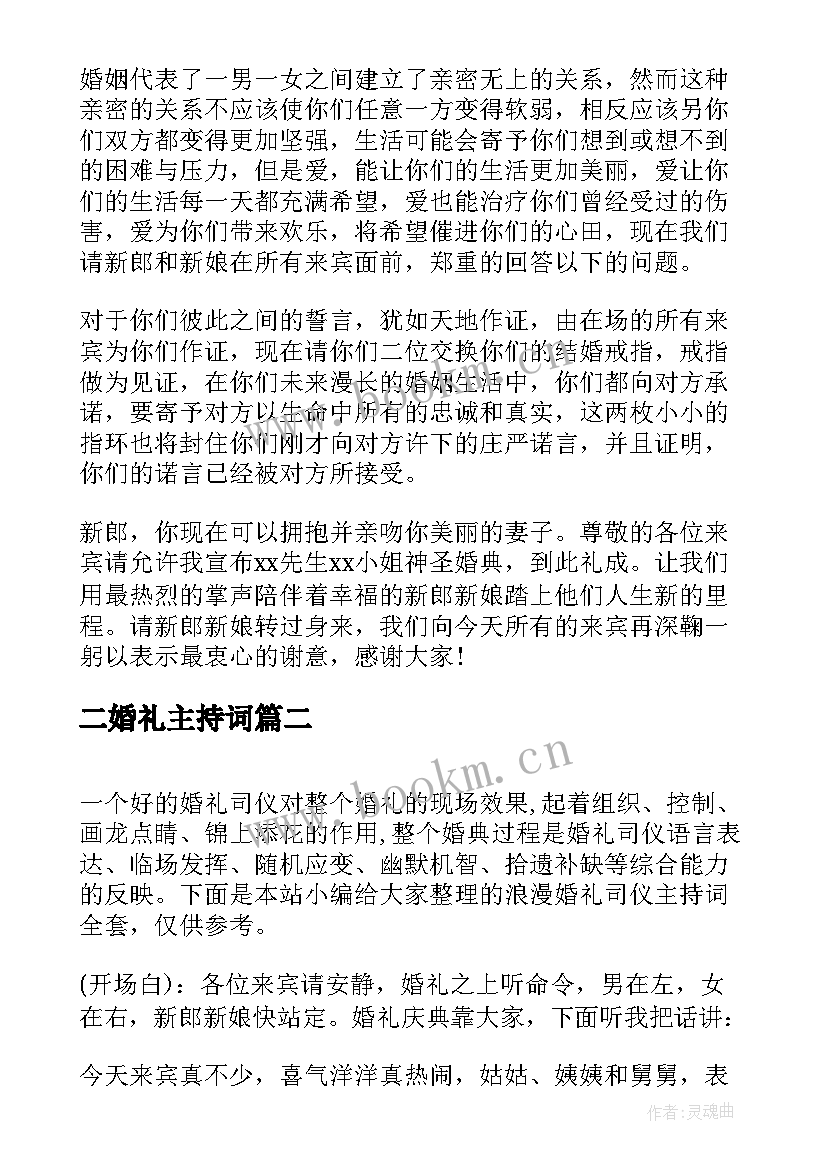 婚姻代表了一男一女之间建立了亲密无上的关系，然而这种亲密的关系不应该使你们任意一方变得软弱，相反应该另你们双方都变得更加坚强，生活可能会寄予你们想到或想不到的困难与压力，但是爱，能让你们的生活更加美丽，爱让你们的生活每一天都充满希望，爱也能治疗你们曾经受过的伤害，爱为你们带来欢乐，将希望催进你们的心田，现在我们请新郎和新娘在所有来宾面前，郑重的回答以下的问题。

对于你们彼此之间的誓言，犹如天地作证，由在场的所有来宾为你们作证，现在请你们二位交换你们的结婚戒指，戒指做为见证，在你们未来漫长的婚姻生活中，你们都向对方承诺，要寄予对方以生命中所有的忠诚和真实，这两枚小小的指环也将封住你们刚才向对方许下的庄严诺言，并且证明，你们的诺言已经被对方所接受。

新郎，你现在可以拥抱并亲吻你美丽的妻子。尊敬的各位来宾请允许我宣布xx先生xx小姐神圣婚典，到此礼成。让我们用最热烈的掌声陪伴着幸福的新郎新娘踏上他们人生新的里程。请新郎新娘转过身来，我们向今天所有的来宾再深鞠一躬以表示最衷心的谢意，感谢大家！

二婚礼主持词篇二

www.bookm.cn

一个好的婚礼司仪对整个婚礼的现场效果,起着组织、控制、画龙点睛、锦上添花的作用,整个婚典过程是婚礼司仪语言表达、临场发挥、随机应变、幽默机智、拾遗补缺等综合能力的反映。下面是本站小编给大家整理的浪漫婚礼司仪主持词全套，仅供参考。

(开场白)：各位来宾请安静，婚礼之上听命令，男在左，女在右，新郎新娘快站定。婚礼庆典靠大家，下面听我把话讲：

今天来宾真不少，喜气洋洋真热闹，姑姑、姨姨和舅舅，表

作者:灵魂曲